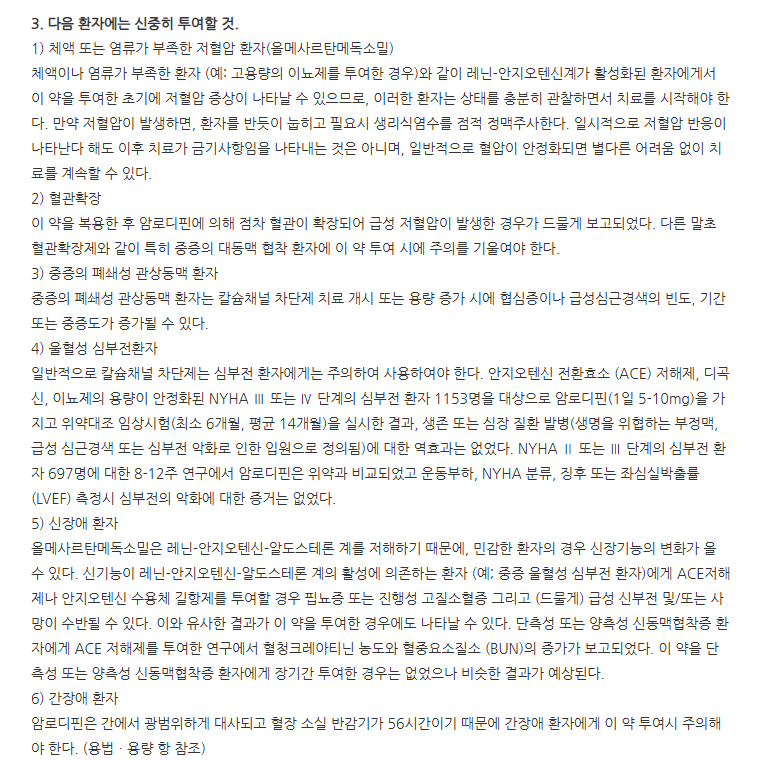 3. 다음 환자에는 신중히 투여할 것.
1) 체액 또는 염류가 부족한 저혈압 환자(올메사르탄메독소밀)
체액이나 염류가 부족한 환자 (예: 고용량의 이뇨제를 투여한 경우)와 같이 레닌-안지오텐신계가 활성화된 환자에게서 이 약을 투여한 초기에 저혈압 증상이 나타날 수 있으므로, 이러한 환자는 상태를 충분히 관찰하면서 치료를 시작해야 한다. 만약 저혈압이 발생하면, 환자를 반듯이 눕히고 필요시 생리식염수를 점적 정맥주사한다. 일시적으로 저혈압 반응이 나타난다 해도 이후 치료가 금기사항임을 나타내는 것은 아니며, 일반적으로 혈압이 안정화되면 별다른 어려움 없이 치료를 계속할 수 있다.
2) 혈관확장
이 약을 복용한 후 암로디핀에 의해 점차 혈관이 확장되어 급성 저혈압이 발생한 경우가 드물게 보고되었다. 다른 말초 혈관확장제와 같이 특히 중증의 대동맥 협착 환자에 이 약 투여 시에 주의를 기울여야 한다.
3) 중증의 폐쇄성 관상동맥 환자
중증의 폐쇄성 관상동맥 환자는 칼슘채널 차단제 치료 개시 또는 용량 증가 시에 협심증이나 급성심근경색의 빈도, 기간 또는 중증도가 증가될 수 있다.
4) 울혈성 심부전환자
일반적으로 칼슘채널 차단제는 심부전 환자에게는 주의하여 사용하여야 한다. 안지오텐신 전환효소 (ACE) 저해제, 디곡신, 이뇨제의 용량이 안정화된 NYHA Ⅲ 또는 Ⅳ 단계의 심부전 환자 1153명을 대상으로 암로디핀(1일 5-10mg)을 가지고 위약대조 임상시험(최소 6개월, 평균 14개월)을 실시한 결과, 생존 또는 심장 질환 발병(생명을 위협하는 부정맥, 급성 심근경색 또는 심부전 악화로 인한 입원으로 정의됨)에 대한 역효과는 없었다. NYHA Ⅱ 또는 Ⅲ 단계의 심부전 환자 697명에 대한 8-12주 연구에서 암로디핀은 위약과 비교되었고 운동부하, NYHA 분류, 징후 또는 좌심실박출률 (LVEF) 측정시 심부전의 악화에 대한 증거는 없었다.
5) 신장애 환자
올메사르탄메독소밀은 레닌-안지오텐신-알도스테론 계를 저해하기 때문에, 민감한 환자의 경우 신장기능의 변화가 올 수 있다. 신기능이 레닌-안지오텐신-알도스테론 계의 활성에 의존하는 환자 (예; 중증 울혈성 심부전 환자)에게 ACE저해제나 안지오텐신 수용체 길항제를 투여할 경우 핍뇨증 또는 진행성 고질소혈증 그리고 (드물게) 급성 신부전 및/또는 사망이 수반될 수 있다. 이와 유사한 결과가 이 약을 투여한 경우에도 나타날 수 있다. 단측성 또는 양측성 신동맥협착증 환자에게 ACE 저해제를 투여한 연구에서 혈청크레아티닌 농도와 혈중요소질소 (BUN)의 증가가 보고되었다. 이 약을 단측성 또는 양측성 신동맥협착증 환자에게 장기간 투여한 경우는 없었으나 비슷한 결과가 예상된다.
6) 간장애 환자
암로디핀은 간에서 광범위하게 대사되고 혈장 소실 반감기가 56시간이기 때문에 간장애 환자에게 이 약 투여시 주의해야 한다. (용법 · 용량 항 참조)